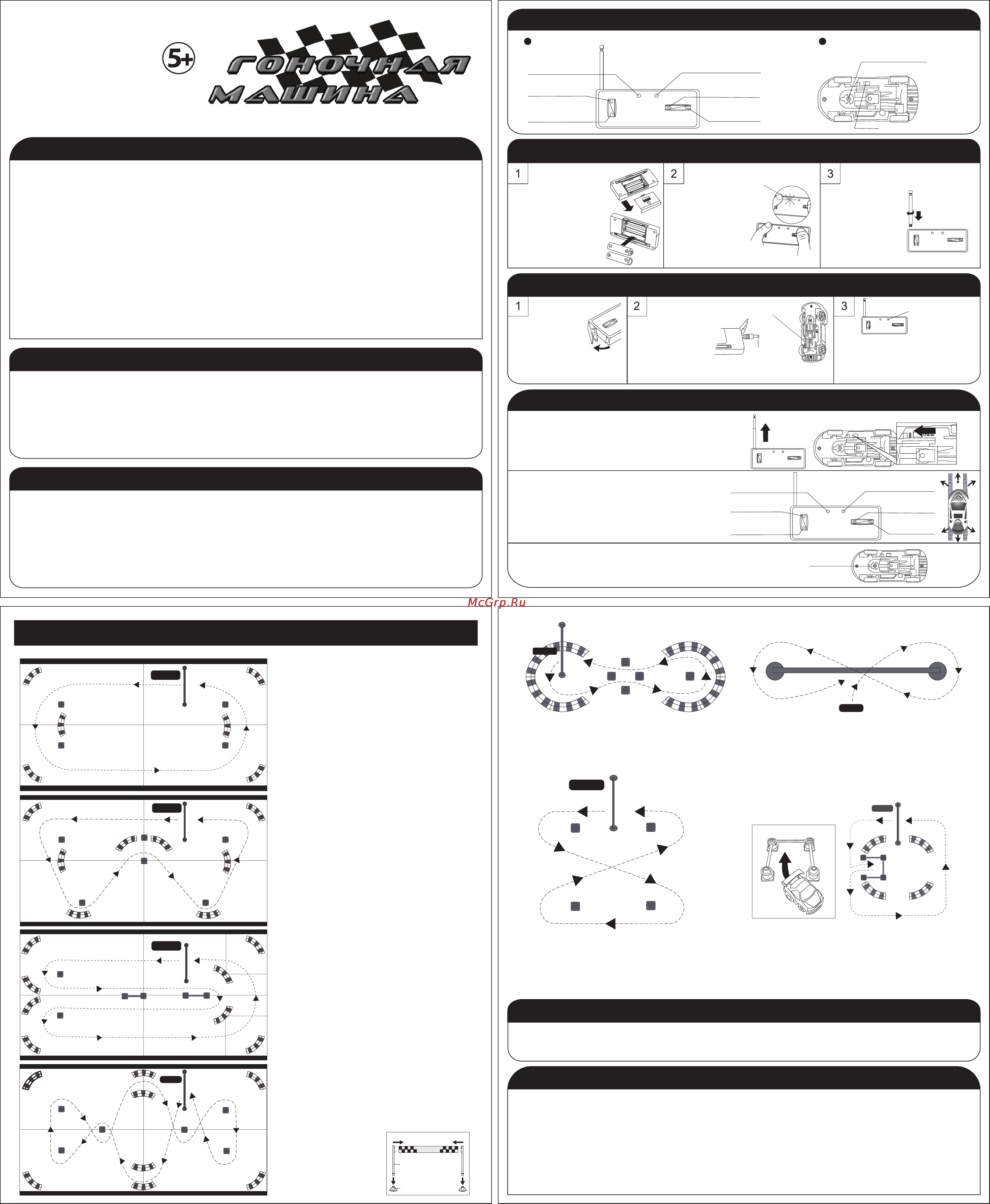 5+

ГОНОЧНАЯ МАШИНА

1

2

3

1

2

3

McGrp.Ru